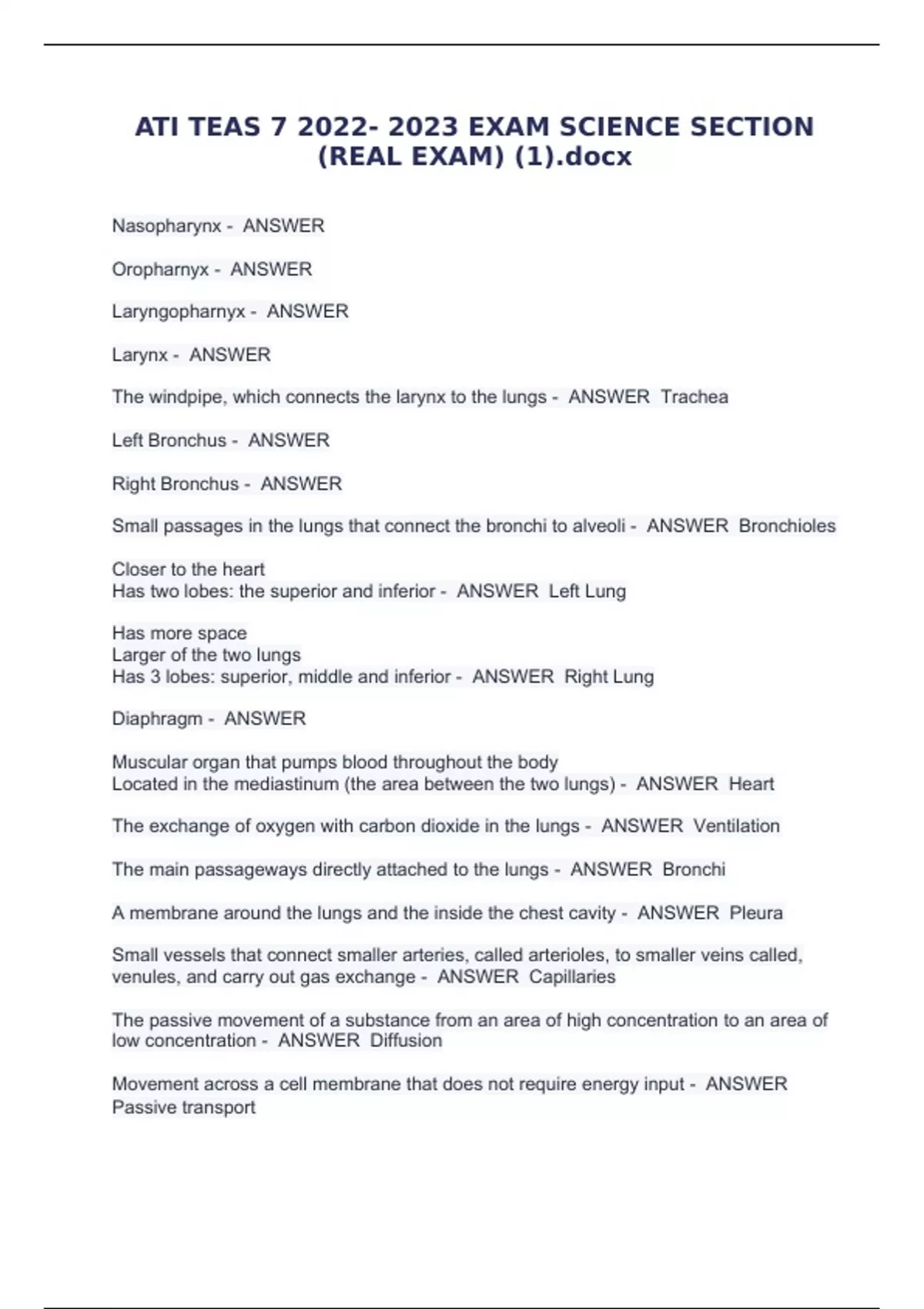 ATI TEAS 7 2022- 2023 EXAM SCIENCE SECTION (REAL EXAM) (1).docx

Nasopharynx - ANSWER

Oropharnyx - ANSWER

Laryngopharnyx - ANSWER

Larynx - ANSWER

The windpipe, which connects the larynx to the lungs - ANSWER Trachea

Left Bronchus - ANSWER

Right Bronchus - ANSWER

Small passages in the lungs that connect the bronchi to alveoli - ANSWER Bronchioles

Closer to the heart
Has two lobes: the superior and inferior - ANSWER Left Lung

Has more space
Larger of the two lungs
Has 3 lobes: superior, middle and inferior - ANSWER Right Lung

Diaphragm - ANSWER

Muscular organ that pumps blood throughout the body
Located in the mediastinum (the area between the two lungs) - ANSWER Heart

The exchange of oxygen with carbon dioxide in the lungs - ANSWER Ventilation

The main passageways directly attached to the lungs - ANSWER Bronchi

A membrane around the lungs and the inside the chest cavity - ANSWER Pleura

Small vessels that connect smaller arteries, called arterioles, to smaller veins called, venules, and carry out gas exchange - ANSWER Capillaries

The passive movement of a substance from an area of high concentration to an area of low concentration - ANSWER Diffusion

Movement across a cell membrane that does not require energy input - ANSWER Passive transport